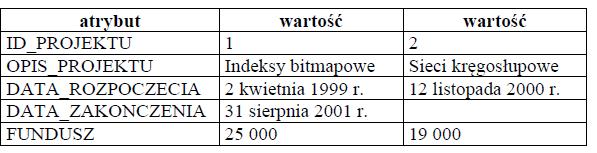 | atrybut | wartość | wartość |
|---|---|---|
| ID_PROJEKTU | 1 | 2 |
| OPIS_PROJEKTU | Indeksy bitmapowe | Sieci kręgosłupowe |
| DATA_ROZPOCZECIA | 2 kwietnia 1999 r. | 12 listopada 2000 r. |
| DATA_ZAKONCZENIA | 31 sierpnia 2001 r. | |
| FUNDUSZ | 25 000 | 19 000 |